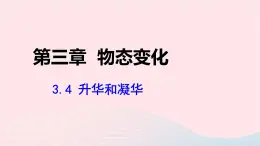 第三章 物态变化

3.4 升华和凝华